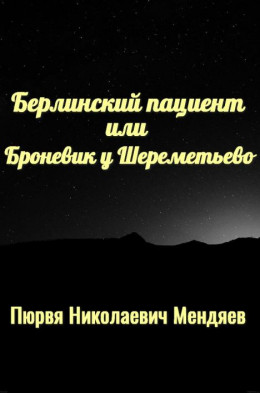 Берлинский пациент
или
Броневик у Шереметьево

Пюрвя Николаевич Мендяев